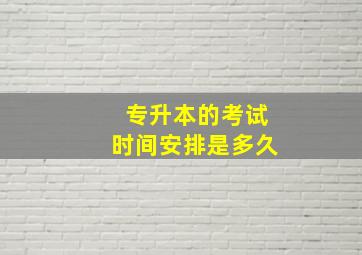 专升本的考试
时间安排是多久